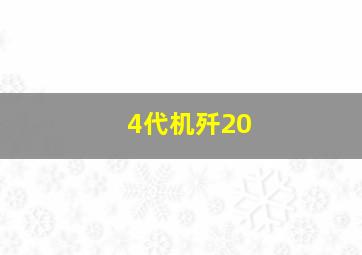 4代机歼20